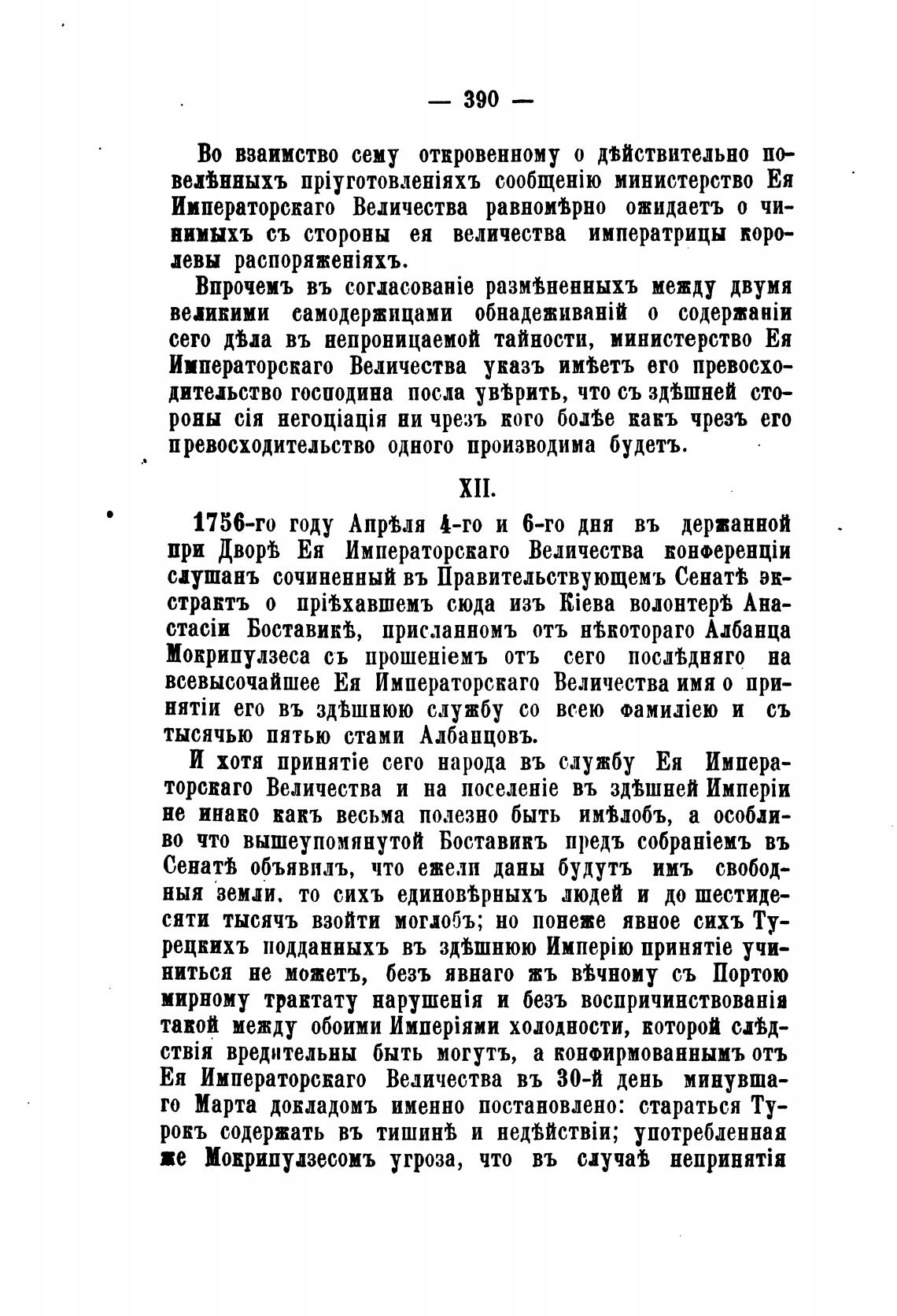 — 390 —

Во взаимство сему откровенному о дѣйствительно повелѣнныхъ пріуготовленіяхъ сообщенію министерство Ея Императорскаго Величества равномѣрно ожидаетъ о чинимыхъ съ стороны ея величества императрицы королевы распоряженіяхъ.

Впрочемъ въ согласованіе размѣненныхъ между двумя великими самодержицами обнадеживаній о содержаніи сего дѣла въ непроницаемой тайности, министерство Ея Императорскаго Величества указъ имѣетъ его превосходительство господина посла увѣрить, что съ здѣшней стороны сія негоціація ни чрезъ кого болѣе какъ чрезъ его превосходительство одного производима будетъ.

XII.

1756-го году Апрѣля 4-го и 6-го дня въ держанной при Дворѣ Ея Императорскаго Величества конференціи слушанъ сочиненный въ Правительствующемъ Сенатѣ экстрактъ о пріѣхавшемъ сюда изъ Кіева волонтерѣ Анастасіи Боставикѣ, присланномъ отъ нѣкотораго Албанца Мокрипулзеса съ прошеніемъ отъ сего послѣдняго на всевысочайшее Ея Императорскаго Величества имя о принятіи его въ здѣшнюю службу со всею фамиліею и съ тысячью пятью стами Албанцовъ.

И хотя принятіе сего народа въ службу Ея Императорскаго Величества и на поселеніе въ здѣшней Имперіи не инако какъ весьма полезно быть имѣлобъ, а особливо что вышеупомянутой Боставикъ предъ собраніемъ въ Сенатѣ объявилъ, что ежели даны будутъ имъ свободныя земли, то сихъ единовѣрныхъ людей и до шестидесяти тысячъ взойти моглобъ; но понеже явное сихъ Турецкихъ подданныхъ въ здѣшнюю Имперію принятіе учиниться не можетъ, безъ явнаго жъ вѣчному съ Портою мирному трактату нарушенія и безъ воспричинствованія такой между обоими Имперіями холодности, которой слѣдствія вредительны быть могутъ, а конфирмованнымъ отъ Ея Императорскаго Величества въ 30-й день минувшаго Марта докладомъ именно постановлено: стараться Турокъ содержать въ тишинѣ и недѣйствіи; употребленная же Мокрипулзесомъ угроза, что въ случаѣ непринятія